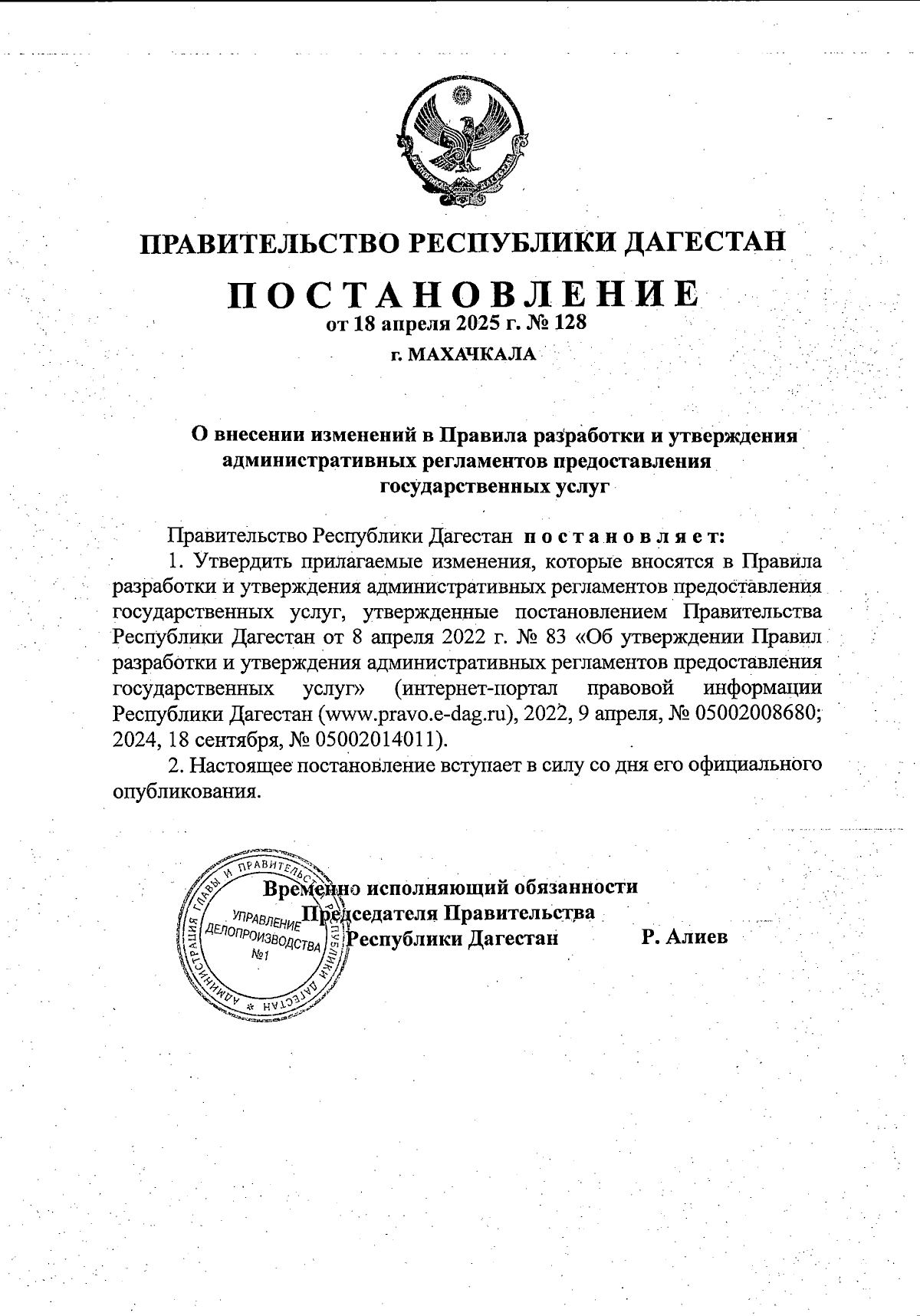 ПРАВИТЕЛЬСТВО РЕСПУБЛИКИ ДАГЕСТАН

ПОСТАНОВЛЕНИЕ
от 18 апреля 2025 г. № 128

г. МАХАЧКАЛА

О внесении изменений в Правила разработки и утверждения административных регламентов предоставления государственных услуг

Правительство Республики Дагестан постановляет:

1. Утвердить прилагаемые изменения, которые вносятся в Правила разработки и утверждения административных регламентов предоставления государственных услуг, утвержденные постановлением Правительства Республики Дагестан от 8 апреля 2022 г. № 83 «Об утверждении Правил разработки и утверждения административных регламентов предоставления государственных услуг» (интернет-портал правовой информации Республики Дагестан (www.pravo.e-dag.ru), 2022, 9 апреля, № 05002008680; 2024, 18 сентября, № 05002014011).

2. Настоящее постановление вступает в силу со дня его официального опубликования.

АДМИНИСТРАЦИЯ ГЛАВЫ И ПРАВИТЕЛЬСТВА РЕСПУБЛИКИ ДАГЕСТАН
УПРАВЛЕНИЕ ДЕЛОПРОИЗВОДСТВА №1

Временно исполняющий обязанности Председателя Правительства Республики Дагестан Р. Алиев